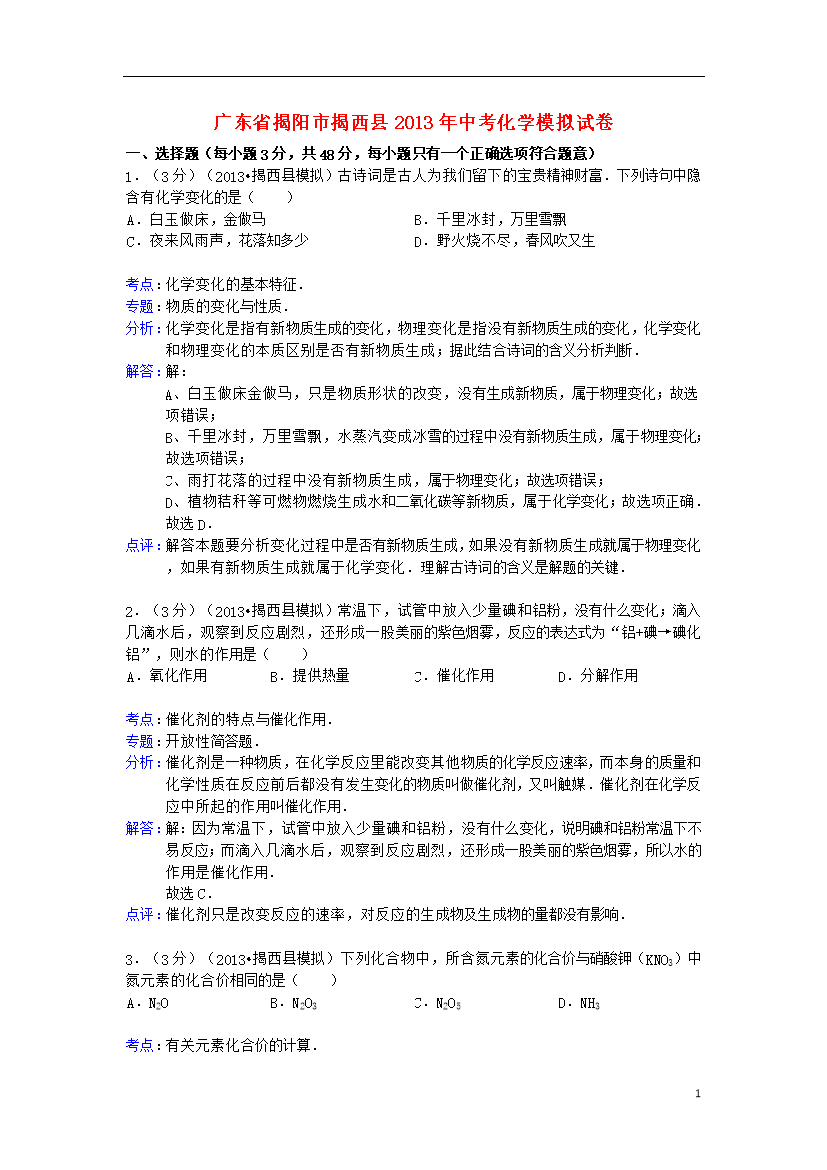 广东省揭阳市揭西县2013年中考化学模拟试卷

一、选择题（每小题3分，共48分，每小题只有一个正确选项符合题意）

1．（3分）（2013•揭西县模拟）古诗词是古人为我们留下的宝贵精神财富．下列诗句中隐含有化学变化的是（　　）

A．白玉做床，金做马
B．千里冰封，万里雪飘
C．夜来风雨声，花落知多少
D．野火烧不尽，春风吹又生

考点：化学变化的基本特征．

专题：物质的变化与性质．

分析：化学变化是指有新物质生成的变化，物理变化是指没有新物质生成的变化，化学变化和物理变化的本质区别是否有新物质生成；据此结合诗词的含义分析判断．

解答：解：
A、白玉做床金做马，只是物质形状的改变，没有生成新物质，属于物理变化；故选项错误；
B、千里冰封，万里雪飘，水蒸汽变成冰雪的过程中没有新物质生成，属于物理变化；故选项错误；
C、雨打花落的过程中没有新物质生成，属于物理变化；故选项错误；
D、植物秸秆等可燃物燃烧生成水和二氧化碳等新物质，属于化学变化；故选项正确．
故选D．

点评：解答本题要分析变化过程中是否有新物质生成，如果没有新物质生成就属于物理变化，如果有新物质生成就属于化学变化．理解古诗词的含义是解题的关键．

2．（3分）（2013•揭西县模拟）常温下，试管中放入少量碘和铝粉，没有什么变化；滴入几滴水后，观察到反应剧烈，还形成一股美丽的紫色烟雾，反应的表达式为“铝+碘→碘化铝”，则水的作用是（　　）

A．氧化作用　B．提供热量　C．催化作用　D．分解作用

考点：催化剂的特点与催化作用．

专题：开放性简答题．

分析：催化剂是一种物质，在化学反应里能改变其他物质的化学反应速率，而本身的质量和化学性质在反应前后都没有发生变化的物质叫做催化剂，又叫触媒．催化剂在化学反应中所起的作用叫催化作用．

解答：解：因为常温下，试管中放入少量碘和铝粉，没有什么变化，说明碘和铝粉常温下不易反应；而滴入几滴水后，观察到反应剧烈，还形成一股美丽的紫色烟雾，所以水的作用是催化作用．
故选C．

点评：催化剂只是改变反应的速率，对反应的生成物及生成物的量都没有影响．

3．（3分）（2013•揭西县模拟）下列化合物中，所含氮元素的化合价与硝酸钾（$KNO_3$）中氮元素的化合价相同的是（　　）

A．$N_2O$　B．$N_2O_3$　C．$N_2O_5$　D．$NH_3$

考点：有关元素化合价的计算．

1